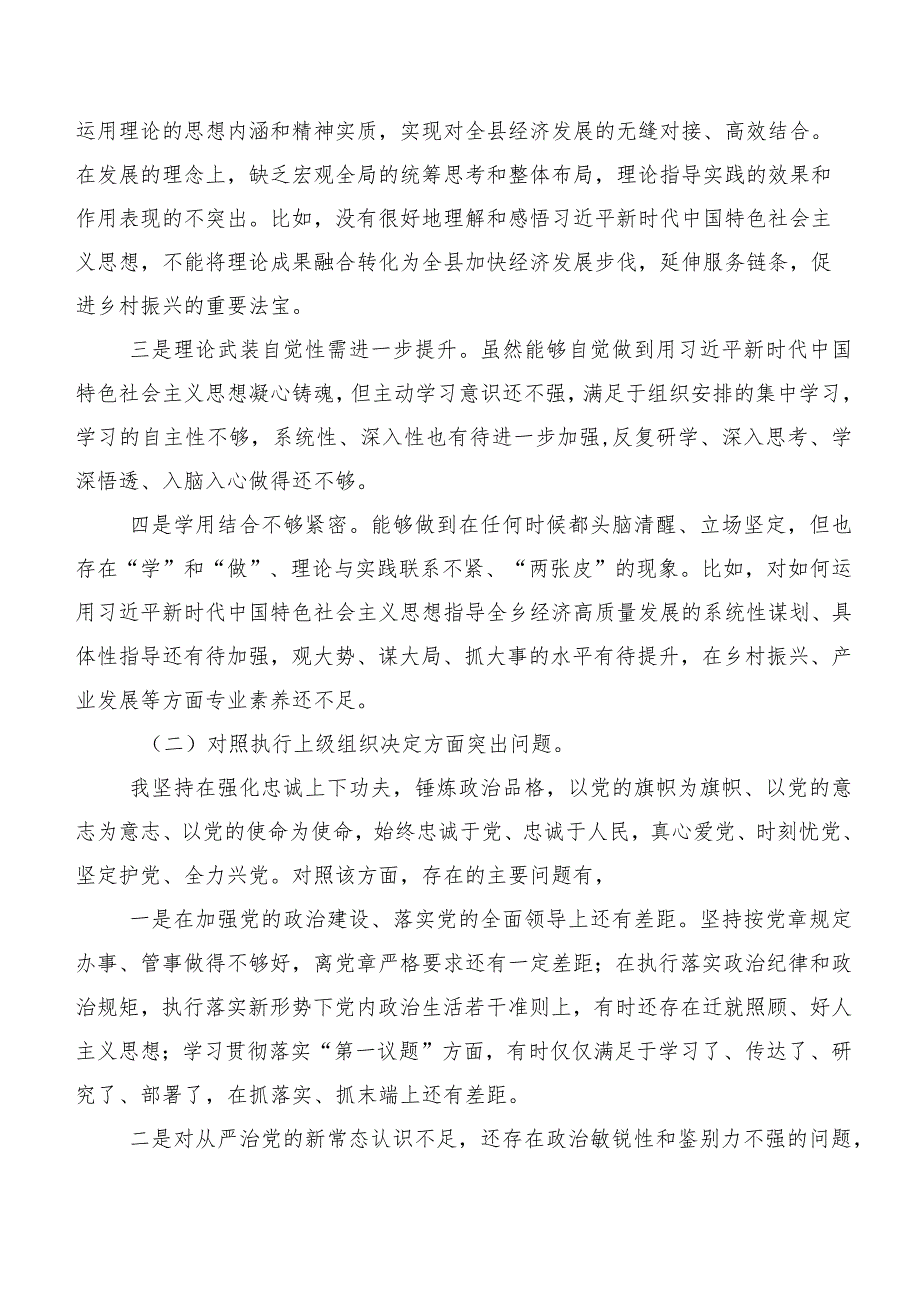 运用理论的思想内涵和精神实质，实现对全县经济发展的无缝对接、高效结合。在发展的理念上，缺乏宏观全局的统筹思考和整体布局，理论指导实践的效果和作用表现的不突出。比如，没有很好地理解和感悟习近平新时代中国特色社会主义思想，不能将理论成果融合转化为全县加快经济发展步伐，延伸服务链条，促进乡村振兴的重要法宝。

三是理论武装自觉性需进一步提升。虽然能够自觉做到用习近平新时代中国特色社会主义思想凝心铸魂，但主动学习意识还不强，满足于组织安排的集中学习，学习的自主性不够，系统性、深入性也有待进一步加强,反复研学、深入思考、学深悟透、入脑入心做得还不够。

四是学用结合不够紧密。能够做到在任何时候都头脑清醒、立场坚定，但也存在“学”和“做”、理论与实践联系不紧、“两张皮”的现象。比如，对如何运用习近平新时代中国特色社会主义思想指导全乡经济高质量发展的系统性谋划、具体性指导还有待加强，观大势、谋大局、抓大事的水平有待提升，在乡村振兴、产业发展等方面专业素养还不足。

（二）对照执行上级组织决定方面突出问题。

我坚持在强化忠诚上下功夫，锤炼政治品格，以党的旗帜为旗帜、以党的意志为意志、以党的使命为使命，始终忠诚于党、忠诚于人民，真心爱党、时刻忧党、坚定护党、全力兴党。对照该方面，存在的主要问题有，

一是在加强党的政治建设、落实党的全面领导上还有差距。坚持按党章规定办事、管事做得不够好，离党章严格要求还有一定差距；在执行落实政治纪律和政治规矩，执行落实新形势下党内政治生活若干准则上，有时还存在迁就照顾、好人主义思想；学习贯彻落实“第一议题”方面，有时仅仅满足于学习了、传达了、研究了、部署了，在抓落实、抓末端上还有差距。

二是对从严治党的新常态认识不足，还存在政治敏锐性和鉴别力不强的问题，